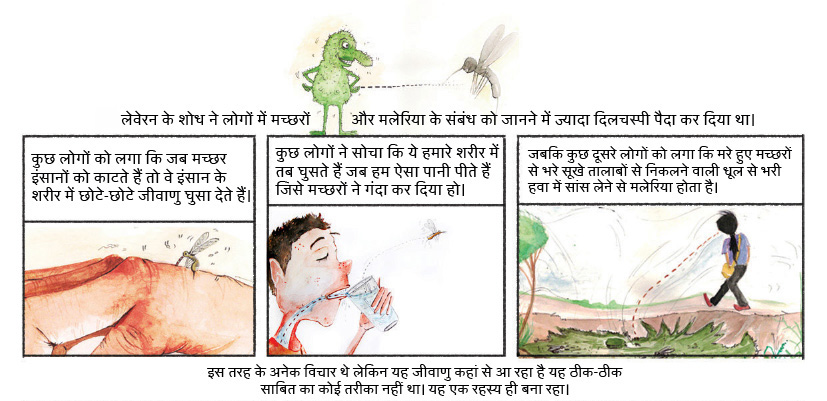 लेवेरन के शोध ने लोगों में मच्छरों और मलेरिया के संबंध को जानने में ज्यादा दिलचस्पी पैदा कर दिया था।

कुछ लोगों को लगा कि जब मच्छर इंसानों को काटते हैं तो वे इंसान के शरीर में छोटे-छोटे जीवाणु घुसा देते हैं।

कुछ लोगों ने सोचा कि ये हमारे शरीर में तब घुसते हैं जब हम ऐसा पानी पीते हैं जिसे मच्छरों ने गंदा कर दिया हो।

जबकि कुछ दूसरे लोगों को लगा कि मरे हुए मच्छरों से भरे सूखे तालाबों से निकलने वाली धूल से भरी हवा में सांस लेने से मलेरिया होता है।

इस तरह के अनेक विचार थे लेकिन यह जीवाणु कहां से आ रहा है यह ठीक-ठीक साबित का कोई तरीका नहीं था। यह एक रहस्य ही बना रहा।